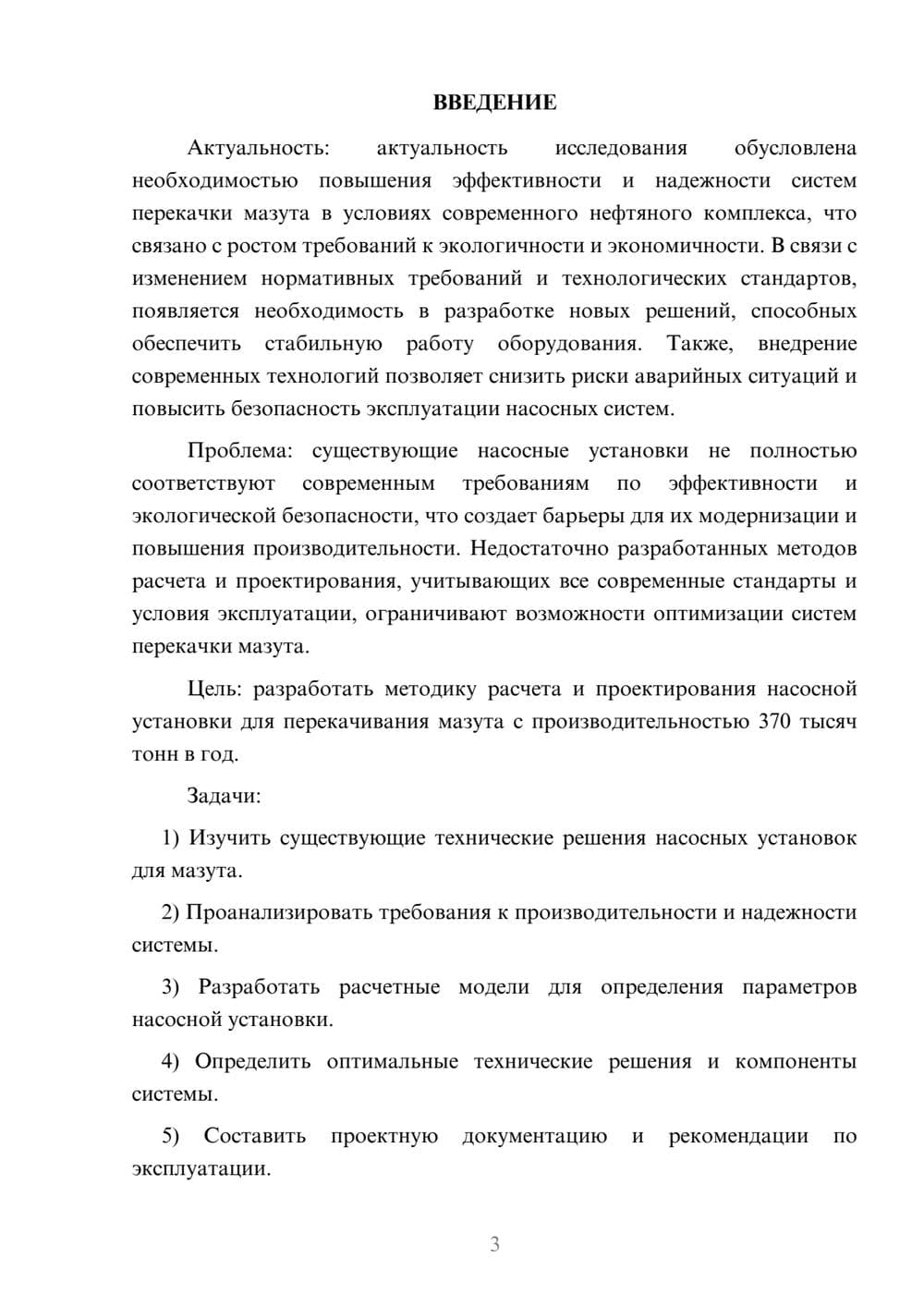 ВВЕДЕНИЕ

Актуальность: актуальность исследования обусловлена необходимостью повышения эффективности и надежности систем перекачки мазута в условиях современного нефтяного комплекса, что связано с ростом требований к экологичности и экономичности. В связи с изменением нормативных требований и технологических стандартов, появляется необходимость в разработке новых решений, способных обеспечить стабильную работу оборудования. Также, внедрение современных технологий позволяет снизить риски аварийных ситуаций и повысить безопасность эксплуатации насосных систем.

Проблема: существующие насосные установки не полностью соответствуют современным требованиям по эффективности и экологической безопасности, что создает барьеры для их модернизации и повышения производительности. Недостаточно разработанных методов расчета и проектирования, учитывающих все современные стандарты и условия эксплуатации, ограничивают возможности оптимизации систем перекачки мазута.

Цель: разработать методику расчета и проектирования насосной установки для перекачивания мазута с производительностью 370 тысяч тонн в год.

Задачи:

1) Изучить существующие технические решения насосных установок для мазута.

2) Проанализировать требования к производительности и надежности системы.

3) Разработать расчетные модели для определения параметров насосной установки.

4) Определить оптимальные технические решения и компоненты системы.

5) Составить проектную документацию и рекомендации по эксплуатации.

3